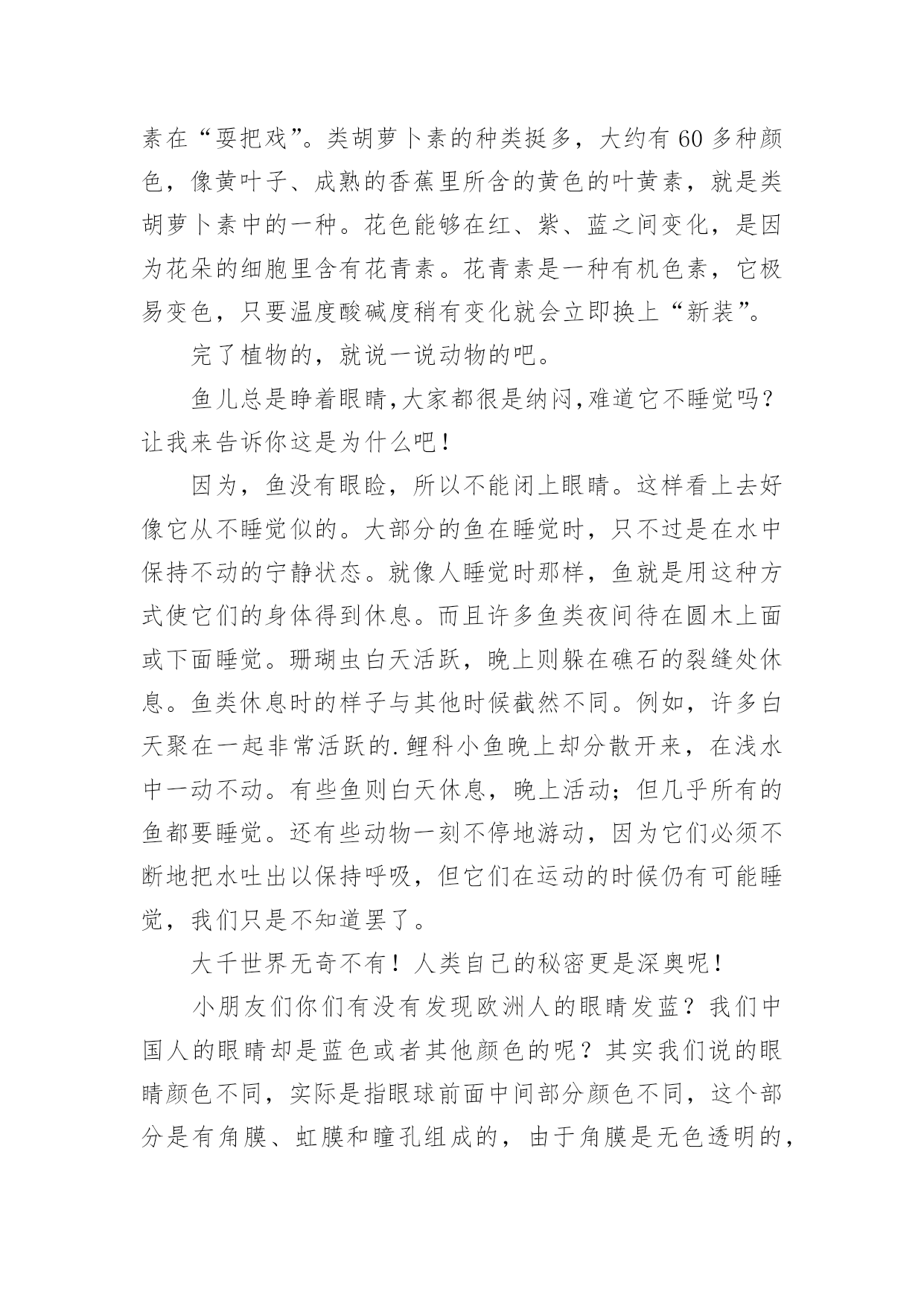 素在“耍把戏”。类胡萝卜素的种类挺多，大约有60多种颜色，像黄叶子、成熟的香蕉里所含的黄色的叶黄素，就是类胡萝卜素中的一种。花色能够在红、紫、蓝之间变化，是因为花朵的细胞里含有花青素。花青素是一种有机色素，它极易变色，只要温度酸碱度稍有变化就会立即换上“新装”。

完了植物的，就说一说动物的吧。

鱼儿总是睁着眼睛,大家都很是纳闷,难道它不睡觉吗？让我来告诉你这是为什么吧！

因为，鱼没有眼睑，所以不能闭上眼睛。这样看上去好像它从不睡觉似的。大部分的鱼在睡觉时，只不过是在水中保持不动的宁静状态。就像人睡觉时那样，鱼就是用这种方式使它们的身体得到休息。而且许多鱼类夜间待在圆木上面或下面睡觉。珊瑚虫白天活跃，晚上则躲在礁石的裂缝处休息。鱼类休息时的样子与其他时候截然不同。例如，许多白天聚在一起非常活跃的.鲤科小鱼晚上却分散开来，在浅水中一动不动。有些鱼则白天休息，晚上活动；但几乎所有的鱼都要睡觉。还有些动物一刻不停地游动，因为它们必须不断地把水吐出以保持呼吸，但它们在运动的时候仍有可能睡觉，我们只是不知道罢了。

大千世界无奇不有！人类自己的秘密更是深奥呢！

小朋友们你们有没有发现欧洲人的眼睛发蓝？我们中国人的眼睛却是蓝色或者其他颜色的呢？其实我们说的眼睛颜色不同，实际是指眼球前面中间部分颜色不同，这个部分是有角膜、虹膜和瞳孔组成的，由于角膜是无色透明的，